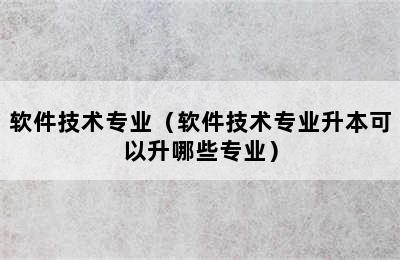 软件技术专业（软件技术专业升本可以升哪些专业）